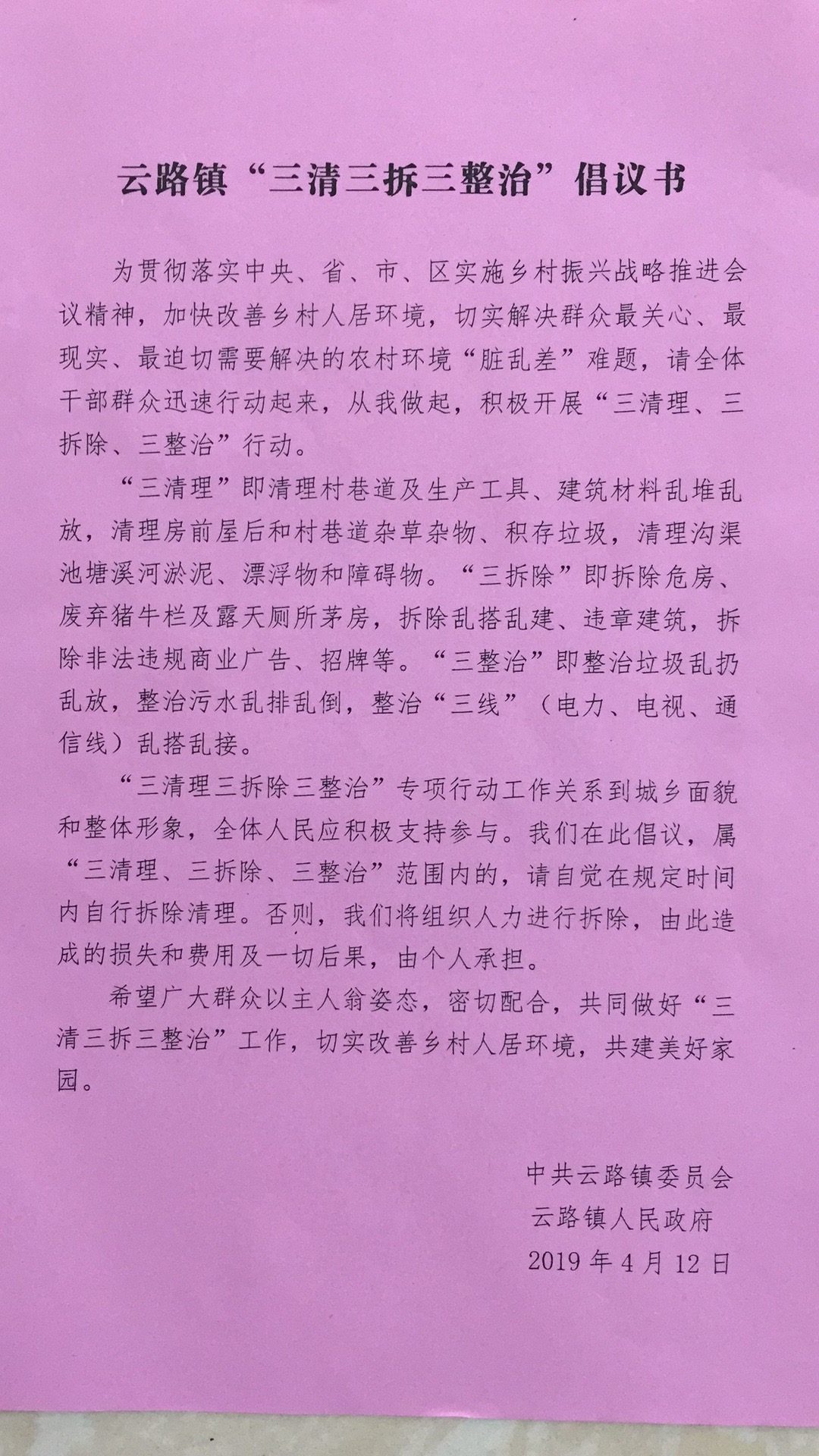 云路镇“三清三拆三整治”倡议书

为贯彻落实中央、省、市、区实施乡村振兴战略推进会议精神，加快改善乡村人居环境，切实解决群众最关心、最现实、最迫切需要解决的农村环境“脏乱差”难题，请全体干部群众迅速行动起来，从我做起，积极开展“三清理、三拆除、三整治”行动。

“三清理”即清理村巷道及生产工具、建筑材料乱堆乱放，清理房前屋后和村巷道杂草杂物、积存垃圾，清理沟渠池塘溪河淤泥、漂浮物和障碍物。“三拆除”即拆除危房、废弃猪牛栏及露天厕所茅房，拆除乱搭乱建、违章建筑，拆除非法违规商业广告、招牌等。“三整治”即整治垃圾乱扔乱放，整治污水乱排乱倒，整治“三线”（电力、电视、通信线）乱搭乱接。

“三清理三拆除三整治”专项行动工作关系到城乡面貌和整体形象，全体人民应积极支持参与。我们在此倡议，属“三清理、三拆除、三整治”范围内的，请自觉在规定时间内自行拆除清理。否则，我们将组织人力进行拆除，由此造成的损失和费用及一切后果，由个人承担。

希望广大群众以主人翁姿态，密切配合，共同做好“三清三拆三整治”工作，切实改善乡村人居环境，共建美好家园。

中共云路镇委员会
云路镇人民政府
2019年4月12日